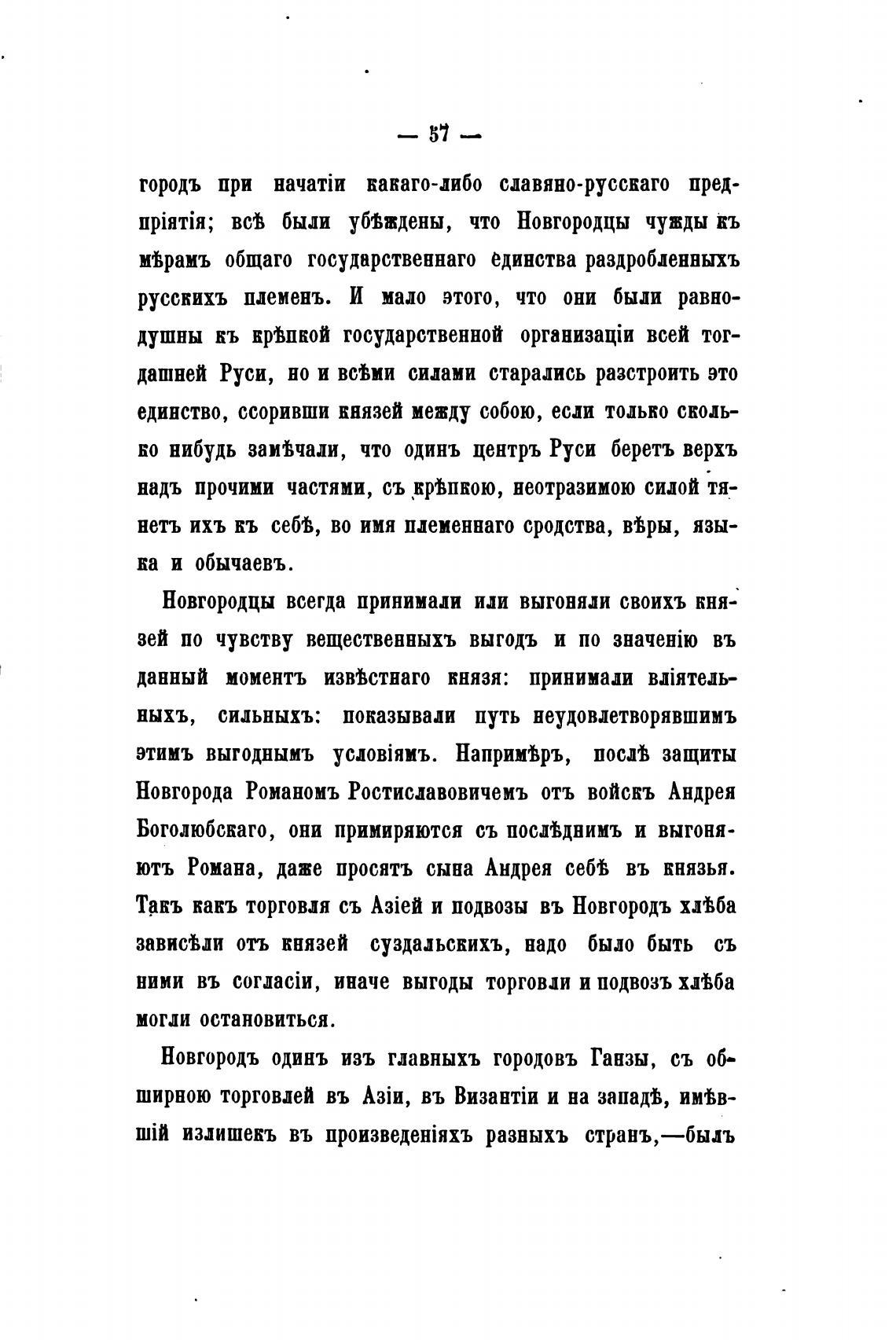 — 57 —

городъ при начатіи какаго-либо славяно-русскаго предпріятія; всѣ были убѣждены, что Новгородцы чужды къ мѣрамъ общаго государственнаго единства раздробленныхъ русскихъ племенъ. И мало этого, что они были равнодушны къ крѣпкой государственной организаціи всей тогдашней Руси, но и всѣми силами старались разстроить это единство, ссоривши князей между собою, если только сколько нибудь замѣчали, что одинъ центръ Руси беретъ верхъ надъ прочими частями, съ крѣпкою, неотразимою силой тянетъ ихъ къ себѣ, во имя племеннаго сродства, вѣры, языка и обычаевъ.

Новгородцы всегда принимали или выгоняли своихъ князей по чувству вещественныхъ выгодъ и по значенію въ данный моментъ извѣстнаго князя: принимали вліятельныхъ, сильныхъ: показывали путь неудовлетворявшимъ этимъ выгоднымъ условіямъ. Напримѣръ, послѣ защиты Новгорода Романомъ Ростиславовичемъ отъ войскъ Андрея Боголюбскаго, они примиряются съ послѣднимъ и выгоняютъ Романа, даже просятъ сына Андрея себѣ въ князья. Такъ какъ торговля съ Азіей и подвозы въ Новгородъ хлѣба зависѣли отъ князей суздальскихъ, надо было быть съ ними въ согласіи, иначе выгоды торговли и подвозъ хлѣба могли остановиться.

Новгородъ одинъ изъ главныхъ городовъ Ганзы, съ обширною торговлей въ Азіи, въ Византіи и на западѣ, имѣвшій излишекъ въ произведеніяхъ разныхъ странъ,—былъ